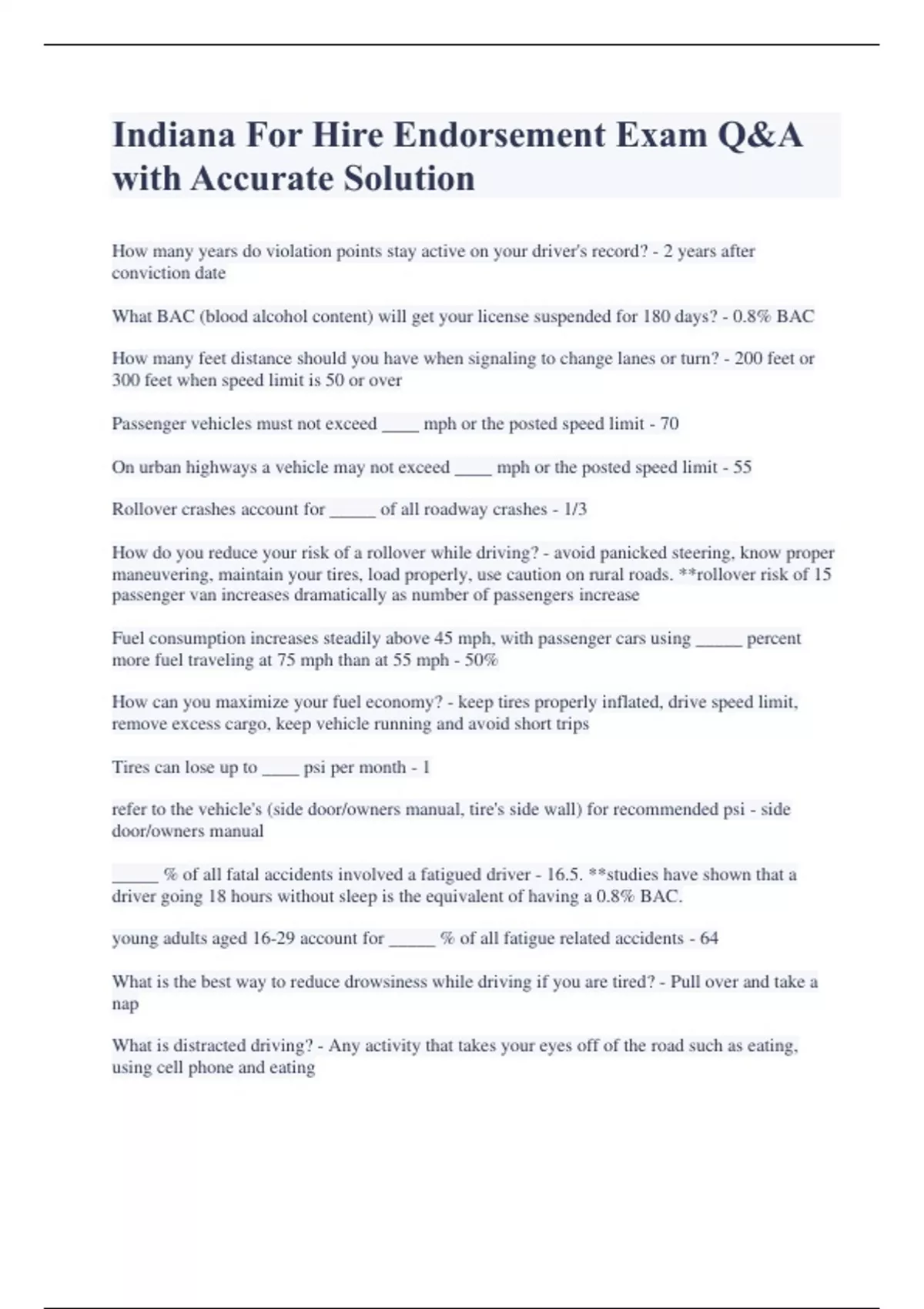 Indiana For Hire Endorsement Exam Q&A with Accurate Solution

How many years do violation points stay active on your driver's record? - 2 years after conviction date

What BAC (blood alcohol content) will get your license suspended for 180 days? - 0.8% BAC

How many feet distance should you have when signaling to change lanes or turn? - 200 feet or 300 feet when speed limit is 50 or over

Passenger vehicles must not exceed ____ mph or the posted speed limit - 70

On urban highways a vehicle may not exceed ____ mph or the posted speed limit - 55

Rollover crashes account for ____ of all roadway crashes - 1/3

How do you reduce your risk of a rollover while driving? - avoid panicked steering, know proper maneuvering, maintain your tires, load properly, use caution on rural roads. **rollover risk of 15 passenger van increases dramatically as number of passengers increase

Fuel consumption increases steadily above 45 mph, with passenger cars using ____ percent more fuel traveling at 75 mph than at 55 mph - 50%

How can you maximize your fuel economy? - keep tires properly inflated, drive speed limit, remove excess cargo, keep vehicle running and avoid short trips

Tires can lose up to ____ psi per month - 1

refer to the vehicle's (side door/owners manual, tire's side wall) for recommended psi - side door/owners manual

____ % of all fatal accidents involved a fatigued driver - 16.5. **studies have shown that a driver going 18 hours without sleep is the equivalent of having a 0.8% BAC.

young adults aged 16-29 account for ____ % of all fatigue related accidents - 64

What is the best way to reduce drowsiness while driving if you are tired? - Pull over and take a nap

What is distracted driving? - Any activity that takes your eyes off of the road such as eating, using cell phone and eating